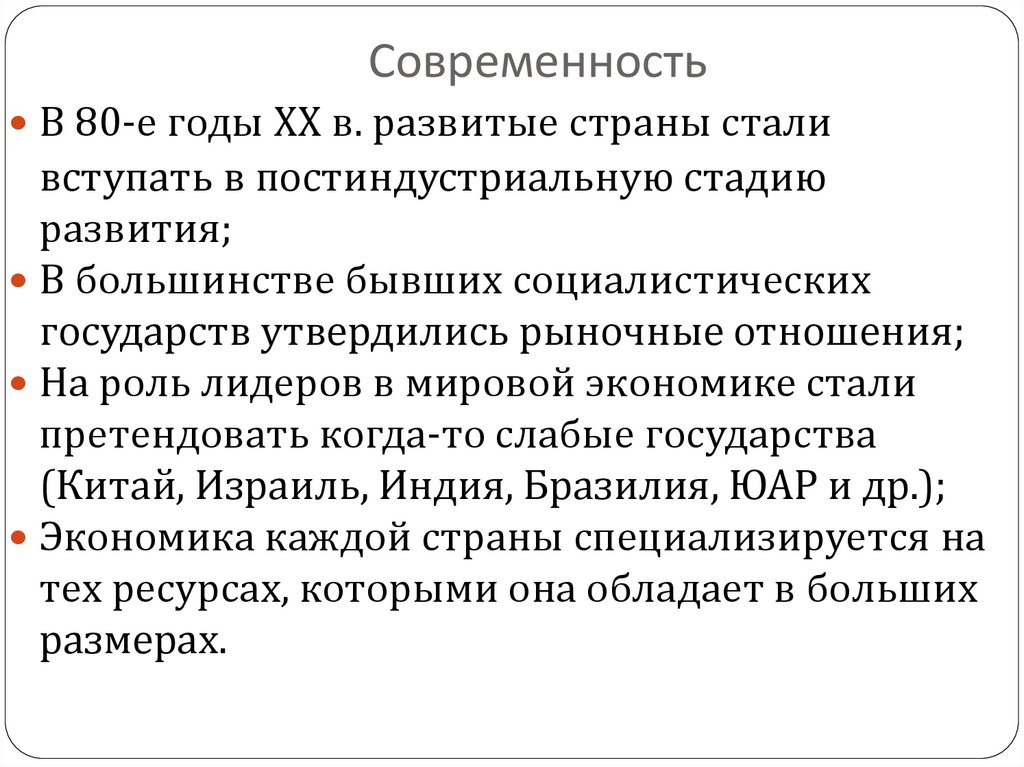 Современность

• В 80-е годы XX в. развитые страны стали вступать в постиндустриальную стадию развития;
• В большинстве бывших социалистических государств утвердились рыночные отношения;
• На роль лидеров в мировой экономике стали претендовать когда-то слабые государства (Китай, Израиль, Индия, Бразилия, ЮАР и др.);
• Экономика каждой страны специализируется на тех ресурсах, которыми она обладает в больших размерах.